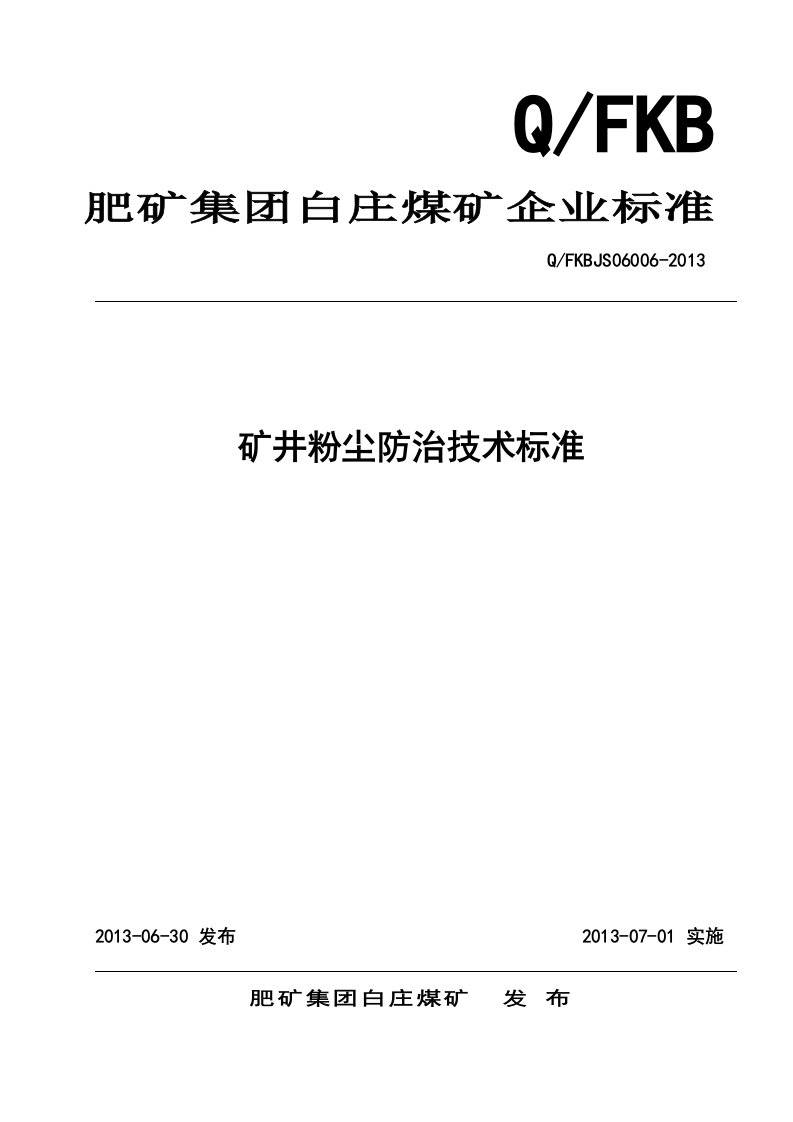 Q/FKB

肥矿集团白庄煤矿企业标准

Q/FKBJS06006-2013

矿井粉尘防治技术标准

2013-06-30 发布

2013-07-01 实施

肥矿集团白庄煤矿 发 布